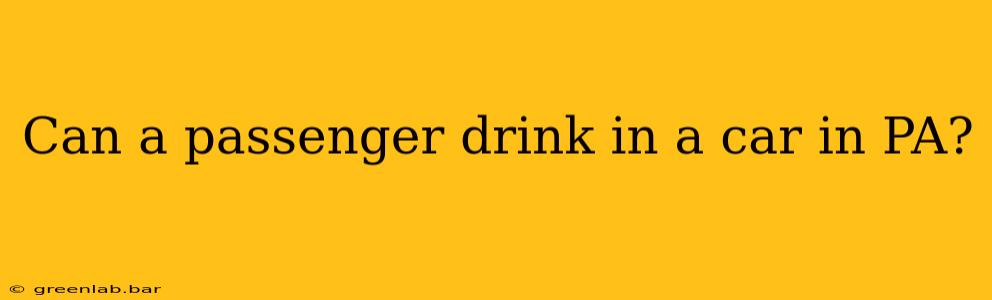 Can a passenger drink in a car in PA?

© greenlab.bar